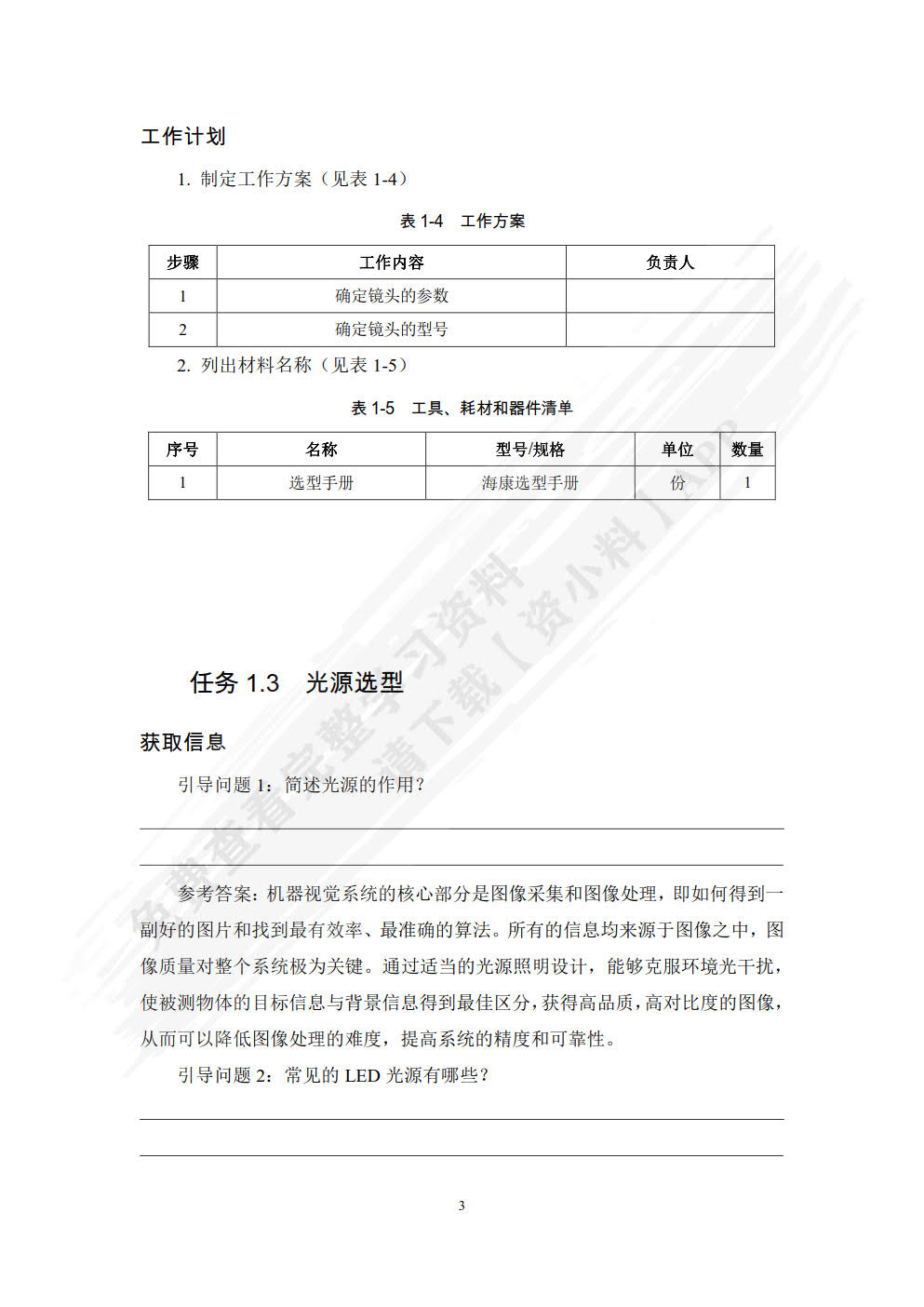 工作计划

1. 制定工作方案（见表 1-4）

表 1-4　工作方案

| 步骤 | 工作内容 | 负责人 |
|---|---|---|
| 1 | 确定镜头的参数 | |
| 2 | 确定镜头的型号 | |

2. 列出材料名称（见表 1-5）

表 1-5　工具、耗材和器件清单

| 序号 | 名称 | 型号/规格 | 单位 | 数量 |
|---|---|---|---|---|
| 1 | 选型手册 | 海康选型手册 | 份 | 1 |

任务 1.3　光源选型

获取信息

引导问题 1：简述光源的作用？

参考答案：机器视觉系统的核心部分是图像采集和图像处理，即如何得到一副好的图片和找到最有效率、最准确的算法。所有的信息均来源于图像之中，图像质量对整个系统极为关键。通过适当的光源照明设计，能够克服环境光干扰，使被测物体的目标信息与背景信息得到最佳区分，获得高品质，高对比度的图像，从而可以降低图像处理的难度，提高系统的精度和可靠性。

引导问题 2：常见的 LED 光源有哪些？

3

免费查看完整学习资料 请下载【资小料】APP